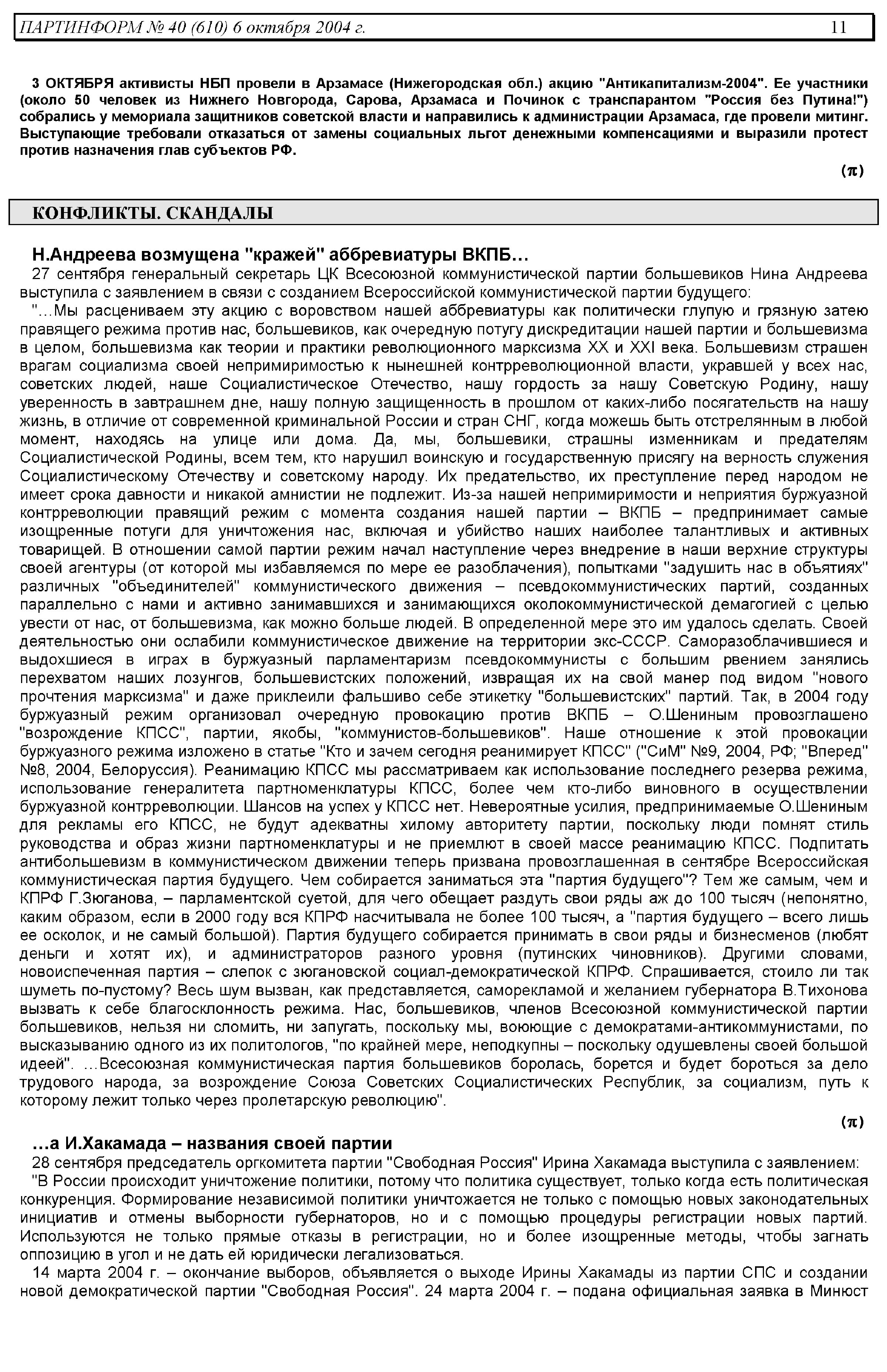 ПАРТИНФОРМ № 40 (610) 6 октября 2004 г. 11

3 ОКТЯБРЯ активисты НБП провели в Арзамасе (Нижегородская обл.) акцию "Антикапитализм-2004". Ее участники (около 50 человек из Нижнего Новгорода, Сарова, Арзамаса и Починок с транспарантом "Россия без Путина!") собрались у мемориала защитников советской власти и направились к администрации Арзамаса, где провели митинг. Выступающие требовали отказаться от замены социальных льгот денежными компенсациями и выразили протест против назначения глав субъектов РФ.

(π)

КОНФЛИКТЫ. СКАНДАЛЫ

Н.Андреева возмущена "кражей" аббревиатуры ВКПБ…

27 сентября генеральный секретарь ЦК Всесоюзной коммунистической партии большевиков Нина Андреева выступила с заявлением в связи с созданием Всероссийской коммунистической партии будущего:

"…Мы расцениваем эту акцию с воровством нашей аббревиатуры как политически глупую и грязную затею правящего режима против нас, большевиков, как очередную потугу дискредитации нашей партии и большевизма в целом, большевизма как теории и практики революционного марксизма XX и XXI века. Большевизм страшен врагам социализма своей непримиримостью к нынешней контрреволюционной власти, укравшей у всех нас, советских людей, наше Социалистическое Отечество, нашу гордость за нашу Советскую Родину, нашу уверенность в завтрашнем дне, нашу полную защищенность в прошлом от каких-либо посягательств на нашу жизнь, в отличие от современной криминальной России и стран СНГ, когда можешь быть отстрелянным в любой момент, находясь на улице или дома. Да, мы, большевики, страшны изменникам и предателям Социалистической Родины, всем тем, кто нарушил воинскую и государственную присягу на верность служения Социалистическому Отечеству и советскому народу. Их предательство, их преступление перед народом не имеет срока давности и никакой амнистии не подлежит. Из-за нашей непримиримости и неприятия буржуазной контрреволюции правящий режим с момента создания нашей партии – ВКПБ – предпринимает самые изощренные потуги для уничтожения нас, включая и убийство наших наиболее талантливых и активных товарищей. В отношении самой партии режим начал наступление через внедрение в наши верхние структуры своей агентуры (от которой мы избавляемся по мере ее разоблачения), попытками "задушить нас в объятиях" различных "объединителей" коммунистического движения – псевдокоммунистических партий, созданных параллельно с нами и активно занимавшихся и занимающихся околокоммунистической демагогией с целью увести от нас, от большевизма, как можно больше людей. В определенной мере это им удалось сделать. Своей деятельностью они ослабили коммунистическое движение на территории экс-СССР. Саморазоблачившиеся и выдохшиеся в играх в буржуазный парламентаризм псевдокоммунисты с большим рвением занялись перехватом наших лозунгов, большевистских положений, извращая их на свой манер под видом "нового прочтения марксизма" и даже приклеили фальшиво себе этикетку "большевистских" партий. Так, в 2004 году буржуазный режим организовал очередную провокацию против ВКПБ – О.Шениным провозглашено "возрождение КПСС", партии, якобы, "коммунистов-большевиков". Наше отношение к этой провокации буржуазного режима изложено в статье "Кто и зачем сегодня реанимирует КПСС" ("СиМ" №9, 2004, РФ; "Вперед" №8, 2004, Белоруссия). Реанимацию КПСС мы рассматриваем как использование последнего резерва режима, использование генералитета партноменклатуры КПСС, более чем кто-либо виновного в осуществлении буржуазной контрреволюции. Шансов на успех у КПСС нет. Невероятные усилия, предпринимаемые О.Шениным для рекламы его КПСС, не будут адекватны хилому авторитету партии, поскольку люди помнят стиль руководства и образ жизни партноменклатуры и не приемлют в своей массе реанимацию КПСС. Подпитать антибольшевизм в коммунистическом движении теперь призвана провозглашенная в сентябре Всероссийская коммунистическая партия будущего. Чем собирается заниматься эта "партия будущего"? Тем же самым, чем и КПРФ Г.Зюганова, – парламентской суетой, для чего обещает раздуть свои ряды аж до 100 тысяч (непонятно, каким образом, если в 2000 году вся КПРФ насчитывала не более 100 тысяч, а "партия будущего – всего лишь ее осколок, и не самый большой). Партия будущего собирается принимать в свои ряды и бизнесменов (любят деньги и хотят их), и администраторов разного уровня (путинских чиновников). Другими словами, новоиспеченная партия – слепок с зюгановской социал-демократической КПРФ. Спрашивается, стоило ли так шуметь по-пустому? Весь шум вызван, как представляется, саморекламой и желанием губернатора В.Тихонова вызвать к себе благосклонность режима. Нас, большевиков, членов Всесоюзной коммунистической партии большевиков, нельзя ни сломить, ни запугать, поскольку мы, воюющие с демократами-антикоммунистами, по высказыванию одного из их политологов, "по крайней мере, неподкупны – поскольку одушевлены своей большой идеей". …Всесоюзная коммунистическая партия большевиков боролась, борется и будет бороться за дело трудового народа, за возрождение Союза Советских Социалистических Республик, за социализм, путь к которому лежит только через пролетарскую революцию".

(π)

…а И.Хакамада – названия своей партии

28 сентября председатель оргкомитета партии "Свободная Россия" Ирина Хакамада выступила с заявлением:

"В России происходит уничтожение политики, потому что политика существует, только когда есть политическая конкуренция. Формирование независимой политики уничтожается не только с помощью новых законодательных инициатив и отмены выборности губернаторов, но и с помощью процедуры регистрации новых партий. Используются не только прямые отказы в регистрации, но и более изощренные методы, чтобы загнать оппозицию в угол и не дать ей юридически легализоваться.

14 марта 2004 г. – окончание выборов, объявляется о выходе Ирины Хакамады из партии СПС и создании новой демократической партии "Свободная Россия". 24 марта 2004 г. – подана официальная заявка в Минюст